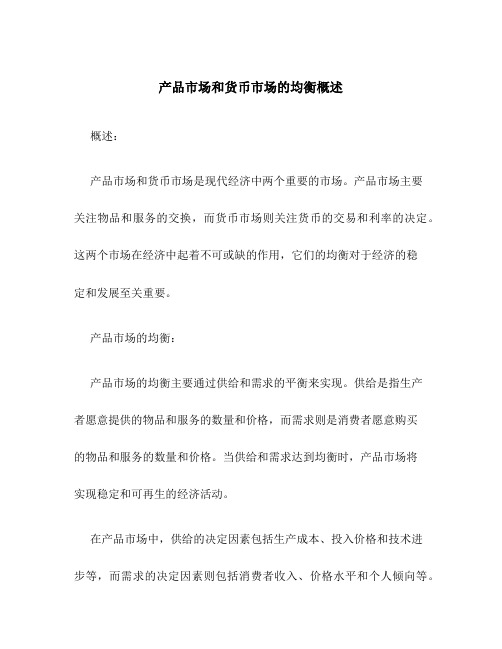 产品市场和货币市场的均衡概述

概述：

产品市场和货币市场是现代经济中两个重要的市场。产品市场主要关注物品和服务的交换，而货币市场则关注货币的交易和利率的决定。这两个市场在经济中起着不可或缺的作用，它们的均衡对于经济的稳定和发展至关重要。

产品市场的均衡：

产品市场的均衡主要通过供给和需求的平衡来实现。供给是指生产者愿意提供的物品和服务的数量和价格，而需求则是消费者愿意购买的物品和服务的数量和价格。当供给和需求达到均衡时，产品市场将实现稳定和可再生的经济活动。

在产品市场中，供给的决定因素包括生产成本、投入价格和技术进步等，而需求的决定因素则包括消费者收入、价格水平和个人倾向等。